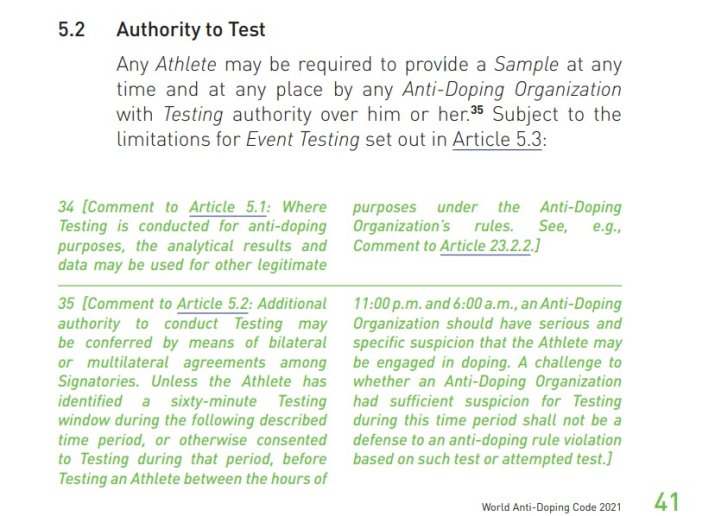 5.2 Authority to Test

Any Athlete may be required to provide a Sample at any time and at any place by any Anti-Doping Organization with Testing authority over him or her.$^{35}$ Subject to the limitations for Event Testing set out in Article 5.3:

34 [Comment to Article 5.1: Where Testing is conducted for anti-doping purposes, the analytical results and data may be used for other legitimate purposes under the Anti-Doping Organization's rules. See, e.g., Comment to Article 23.2.2.]

35 [Comment to Article 5.2: Additional authority to conduct Testing may be conferred by means of bilateral or multilateral agreements among Signatories. Unless the Athlete has identified a sixty-minute Testing window during the following described time period, or otherwise consented to Testing during that period, before Testing an Athlete between the hours of 11:00 p.m. and 6:00 a.m., an Anti-Doping Organization should have serious and specific suspicion that the Athlete may be engaged in doping. A challenge to whether an Anti-Doping Organization had sufficient suspicion for Testing during this time period shall not be a defense to an anti-doping rule violation based on such test or attempted test.]

World Anti-Doping Code 2021 41